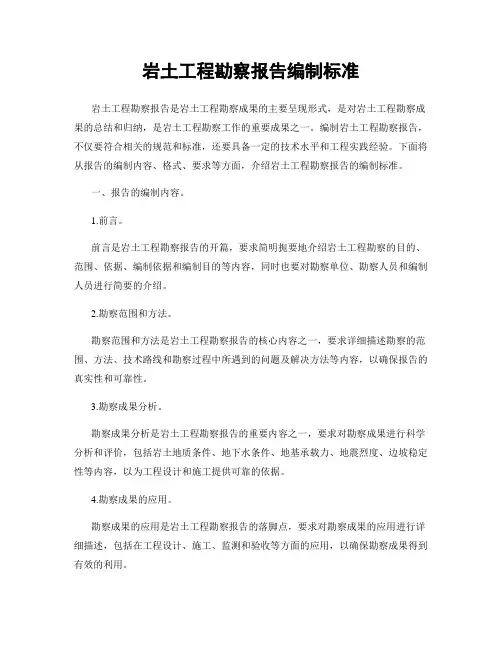 岩土工程勘察报告编制标准

岩土工程勘察报告是岩土工程勘察成果的主要呈现形式，是对岩土工程勘察成果的总结和归纳，是岩土工程勘察工作的重要成果之一。编制岩土工程勘察报告，不仅要符合相关的规范和标准，还要具备一定的技术水平和工程实践经验。下面将从报告的编制内容、格式、要求等方面，介绍岩土工程勘察报告的编制标准。

一、报告的编制内容。

1.前言。

前言是岩土工程勘察报告的开篇，要求简明扼要地介绍岩土工程勘察的目的、范围、依据、编制依据和编制目的等内容，同时也要对勘察单位、勘察人员和编制人员进行简要的介绍。

2.勘察范围和方法。

勘察范围和方法是岩土工程勘察报告的核心内容之一，要求详细描述勘察的范围、方法、技术路线和勘察过程中所遇到的问题及解决方法等内容，以确保报告的真实性和可靠性。

3.勘察成果分析。

勘察成果分析是岩土工程勘察报告的重要内容之一，要求对勘察成果进行科学分析和评价，包括岩土地质条件、地下水条件、地基承载力、地震烈度、边坡稳定性等内容，以为工程设计和施工提供可靠的依据。

4.勘察成果的应用。

勘察成果的应用是岩土工程勘察报告的落脚点，要求对勘察成果的应用进行详细描述，包括在工程设计、施工、监测和验收等方面的应用，以确保勘察成果得到有效的利用。